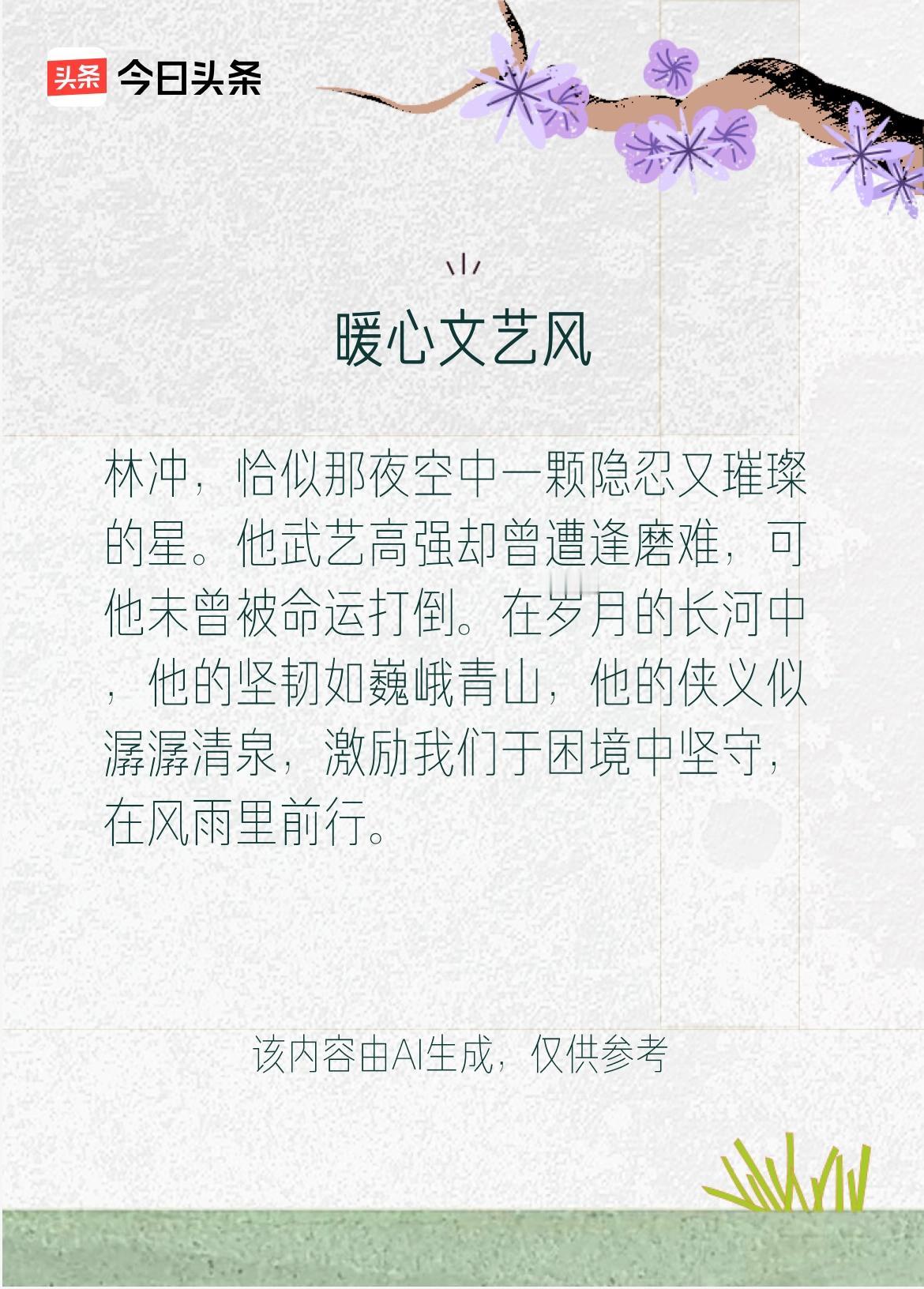 头条 今日头条

暖心文艺风

林冲，恰似那夜空中一颗隐忍又璀璨的星。他武艺高强却曾遭逢磨难，可他未曾被命运打倒。在岁月的长河中，他的坚韧如巍峨青山，他的侠义似潺潺清泉，激励我们于困境中坚守，在风雨里前行。

该内容由AI生成，仅供参考